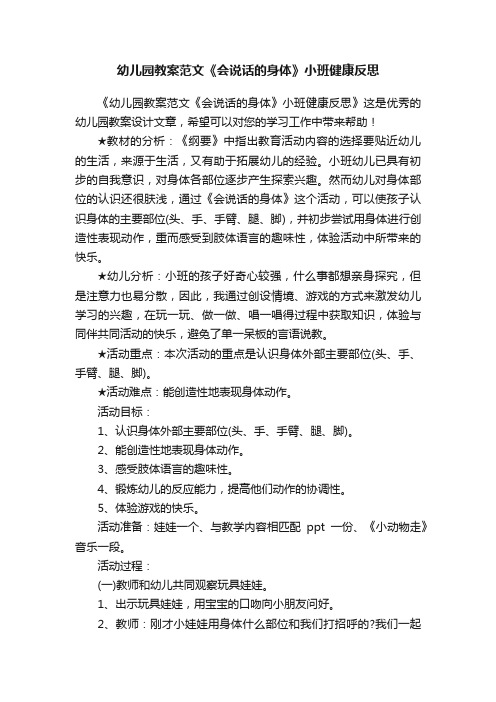 幼儿园教案范文《会说话的身体》小班健康反思

《幼儿园教案范文《会说话的身体》小班健康反思》这是优秀的幼儿园教案设计文章，希望可以对您的学习工作中带来帮助！

★教材的分析：《纲要》中指出教育活动内容的选择要贴近幼儿的生活，来源于生活，又有助于拓展幼儿的经验。小班幼儿已具有初步的自我意识，对身体各部位逐步产生探索兴趣。然而幼儿对身体部位的认识还很肤浅，通过《会说话的身体》这个活动，可以使孩子认识身体的主要部位(头、手、手臂、腿、脚)，并初步尝试用身体进行创造性表现动作，重而感受到肢体语言的趣味性，体验活动中所带来的快乐。

★幼儿分析：小班的孩子好奇心较强，什么事都想亲身探究，但是注意力也易分散，因此，我通过创设情境、游戏的方式来激发幼儿学习的兴趣，在玩一玩、做一做、唱一唱得过程中获取知识，体验与同伴共同活动的快乐，避免了单一呆板的言语说教。

★活动重点：本次活动的重点是认识身体外部主要部位(头、手、手臂、腿、脚)。

★活动难点：能创造性地表现身体动作。

活动目标：

1、认识身体外部主要部位(头、手、手臂、腿、脚)。

2、能创造性地表现身体动作。

3、感受肢体语言的趣味性。

4、锻炼幼儿的反应能力，提高他们动作的协调性。

5、体验游戏的快乐。

活动准备：娃娃一个、与教学内容相匹配 ppt 一份、《小动物走》音乐一段。

活动过程：

(一)教师和幼儿共同观察玩具娃娃。

1、出示玩具娃娃，用宝宝的口吻向小朋友问好。

2、教师：刚才小娃娃用身体什么部位和我们打招呼的?我们一起